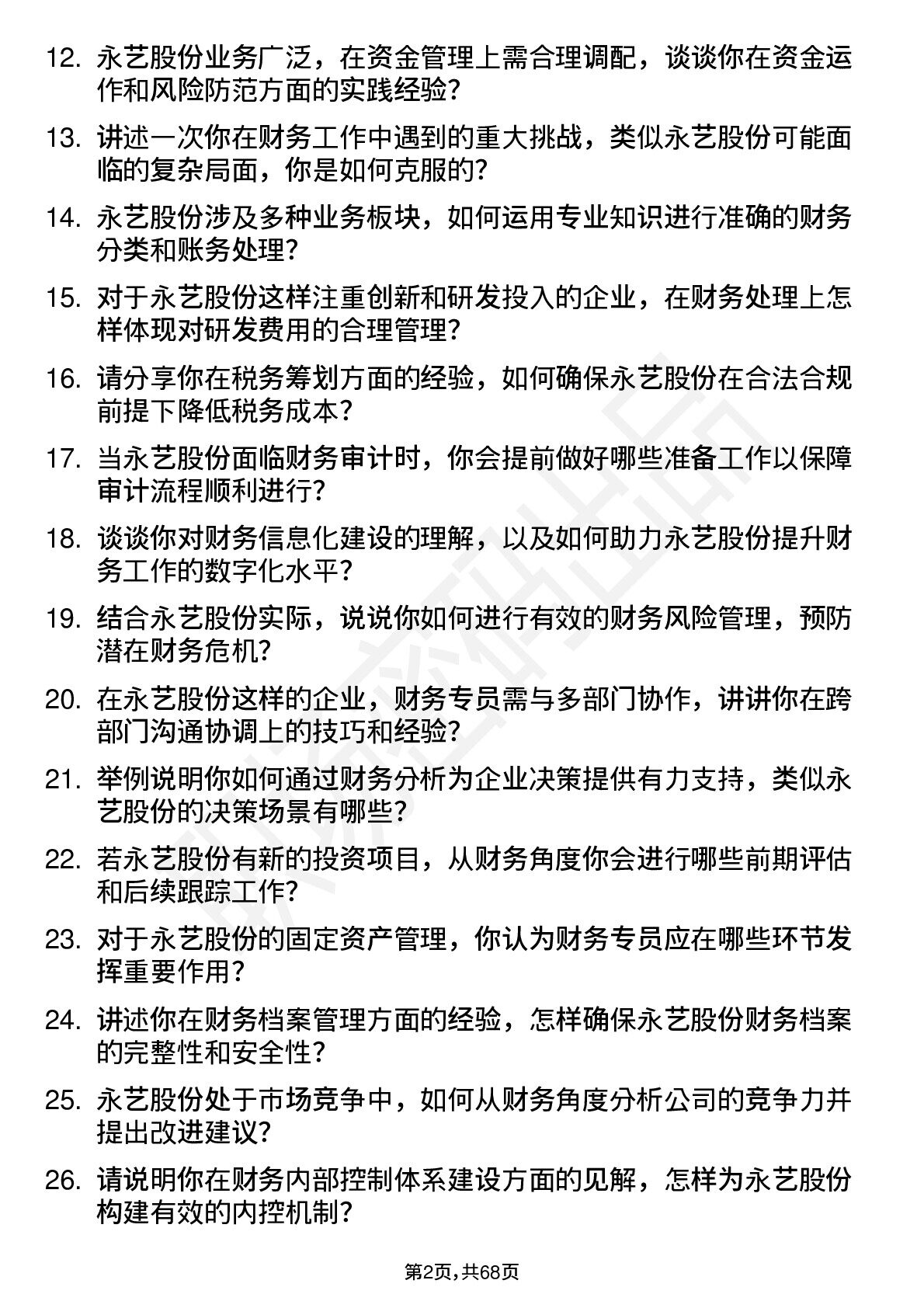 12. 永艺股份业务广泛，在资金管理上需合理调配，谈谈你在资金运作和风险防范方面的实践经验？

13. 讲述一次你在财务工作中遇到的重大挑战，类似永艺股份可能面临的复杂局面，你是如何克服的？

14. 永艺股份涉及多种业务板块，如何运用专业知识进行准确的财务分类和账务处理？

15. 对于永艺股份这样注重创新和研发投入的企业，在财务处理上怎样体现对研发费用的合理管理？

16. 请分享你在税务筹划方面的经验，如何确保永艺股份在合法合规前提下降低税务成本？

17. 当永艺股份面临财务审计时，你会提前做好哪些准备工作以保障审计流程顺利进行？

18. 谈谈你对财务信息化建设的理解，以及如何助力永艺股份提升财务工作的数字化水平？

19. 结合永艺股份实际，说说你如何进行有效的财务风险管理，预防潜在财务危机？

20. 在永艺股份这样的企业，财务专员需与多部门协作，讲讲你在跨部门沟通协调上的技巧和经验？

21. 举例说明你如何通过财务分析为企业决策提供有力支持，类似永艺股份的决策场景有哪些？

22. 若永艺股份有新的投资项目，从财务角度你会进行哪些前期评估和后续跟踪工作？

23. 对于永艺股份的固定资产管理，你认为财务专员应在哪些环节发挥重要作用？

24. 讲述你在财务档案管理方面的经验，怎样确保永艺股份财务档案的完整性和安全性？

25. 永艺股份处于市场竞争中，如何从财务角度分析公司的竞争力并提出改进建议？

26. 请说明你在财务内部控制体系建设方面的见解，怎样为永艺股份构建有效的内控机制？

第2页，共68页